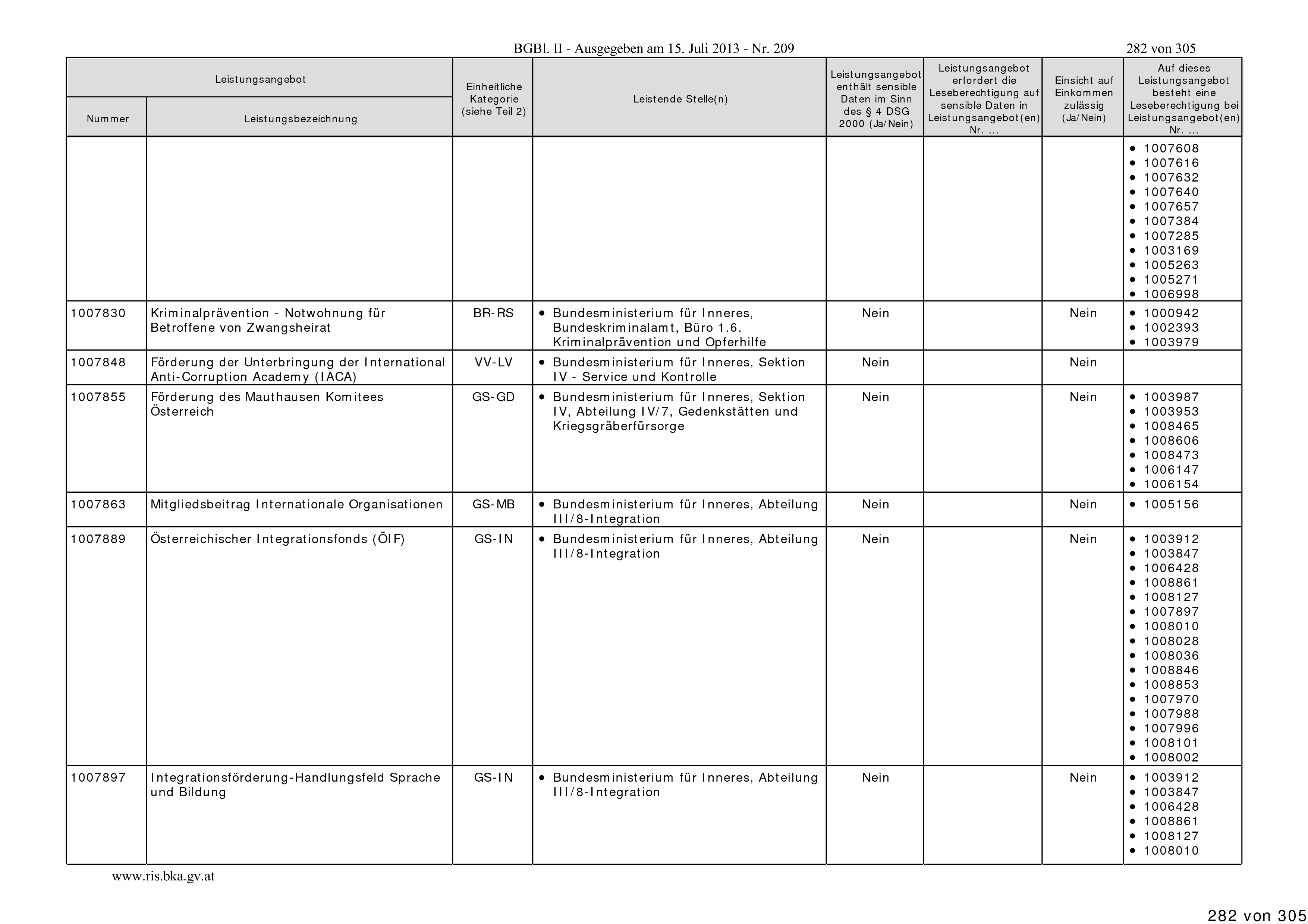 BGBl. II - Ausgegeben am 15. Juli 2013 - Nr. 209

282 von 305

| Leistungsangebot Nummer | Leistungsangebot Leistungsbezeichnung | Einheitliche Kategorie (siehe Teil 2) | Leistende Stelle(n) | Leistungsangebot enthält sensible Daten im Sinn des § 4 DSG 2000 (Ja/Nein) | Leistungsangebot erfordert die Leseberechtigung auf sensible Daten in Leistungsangebot(en) Nr. ... | Einsicht auf Einkommen zulässig (Ja/Nein) | Auf dieses Leistungsangebot besteht eine Leseberechtigung bei Leistungsangebot(en) Nr. ... |
|---|---|---|---|---|---|---|---|
| | | | | | | | • 1007608 • 1007616 • 1007632 • 1007640 • 1007657 • 1007384 • 1007285 • 1003169 • 1005263 • 1005271 • 1006998 |
| 1007830 | Kriminalprävention - Notwohnung für Betroffene von Zwangsheirat | BR-RS | • Bundesministerium für Inneres, Bundeskriminalamt, Büro 1.6. Kriminalprävention und Opferhilfe | Nein | | Nein | • 1000942 • 1002393 • 1003979 |
| 1007848 | Förderung der Unterbringung der International Anti-Corruption Academy (IACA) | VV-LV | • Bundesministerium für Inneres, Sektion IV - Service und Kontrolle | Nein | | Nein | |
| 1007855 | Förderung des Mauthausen Komitees Österreich | GS-GD | • Bundesministerium für Inneres, Sektion IV, Abteilung IV/7, Gedenkstätten und Kriegsgräberfürsorge | Nein | | Nein | • 1003987 • 1003953 • 1008465 • 1008606 • 1008473 • 1006147 • 1006154 |
| 1007863 | Mitgliedsbeitrag Internationale Organisationen | GS-MB | • Bundesministerium für Inneres, Abteilung III/8-Integration | Nein | | Nein | • 1005156 |
| 1007889 | Österreichischer Integrationsfonds (ÖIF) | GS-IN | • Bundesministerium für Inneres, Abteilung III/8-Integration | Nein | | Nein | • 1003912 • 1003847 • 1006428 • 1008861 • 1008127 • 1007897 • 1008010 • 1008028 • 1008036 • 1008846 • 1008853 • 1007970 • 1007988 • 1007996 • 1008101 • 1008002 |
| 1007897 | Integrationsförderung-Handlungsfeld Sprache und Bildung | GS-IN | • Bundesministerium für Inneres, Abteilung III/8-Integration | Nein | | Nein | • 1003912 • 1003847 • 1006428 • 1008861 • 1008127 • 1008010 |

www.ris.bka.gv.at

282 von 305